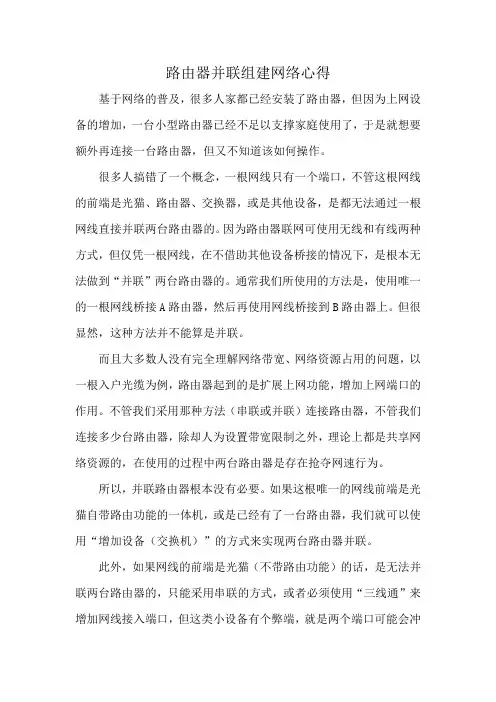 路由器并联组建网络心得

基于网络的普及，很多人家都已经安装了路由器，但因为上网设备的增加，一台小型路由器已经不足以支撑家庭使用了，于是就想要额外再连接一台路由器，但又不知道该如何操作。

很多人搞错了一个概念，一根网线只有一个端口，不管这根网线的前端是光猫、路由器、交换器，或是其他设备，是都无法通过一根网线直接并联两台路由器的。因为路由器联网可使用无线和有线两种方式，但仅凭一根网线，在不借助其他设备桥接的情况下，是根本无法做到“并联”两台路由器的。通常我们所使用的方法是，使用唯一的一根网线桥接A路由器，然后再使用网线桥接到B路由器上。但很显然，这种方法并不能算是并联。

而且大多数人没有完全理解网络带宽、网络资源占用的问题，以一根入户光缆为例，路由器起到的是扩展上网功能，增加上网端口的作用。不管我们采用那种方法（串联或并联）连接路由器，不管我们连接多少台路由器，除却人为设置带宽限制之外，理论上都是共享网络资源的，在使用的过程中两台路由器是存在抢夺网速行为。

所以，并联路由器根本没有必要。如果这根唯一的网线前端是光猫自带路由功能的一体机，或是已经有了一台路由器，我们就可以使用“增加设备（交换机）”的方式来实现两台路由器并联。

此外，如果网线的前端是光猫（不带路由功能）的话，是无法并联两台路由器的，只能采用串联的方式，或者必须使用“三线通”来增加网线接入端口，但这类小设备有个弊端，就是两个端口可能会冲